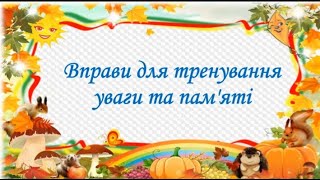 Вправи для тренування уваги та пам'яті